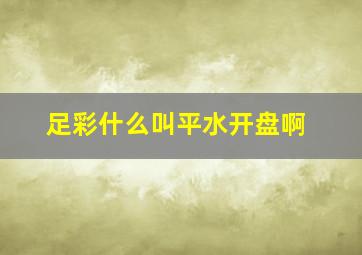 足彩什么叫平水开盘啊